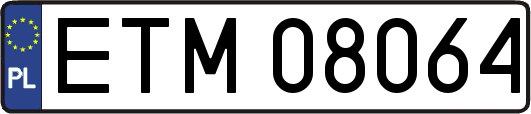 PL
ETM 08064